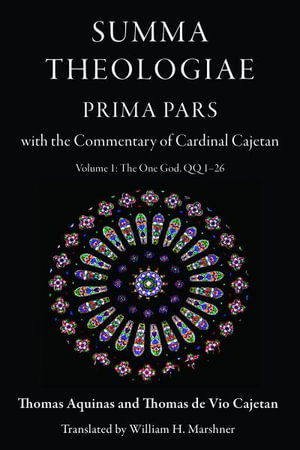 SUMMA THEOLOGIAE

PRIMA PARS

with the Commentary of Cardinal Cajetan

Volume 1: The One God, QQ 1–26

Thomas Aquinas and Thomas de Vio Cajetan

Translated by William H. Marshner